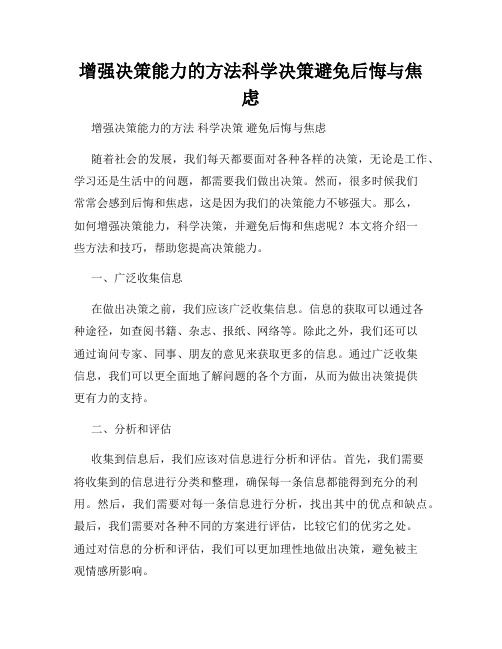 增强决策能力的方法科学决策避免后悔与焦虑

增强决策能力的方法 科学决策 避免后悔与焦虑

随着社会的发展，我们每天都要面对各种各样的决策，无论是工作、学习还是生活中的问题，都需要我们做出决策。然而，很多时候我们常常会感到后悔和焦虑，这是因为我们的决策能力不够强大。那么，如何增强决策能力，科学决策，并避免后悔和焦虑呢？本文将介绍一些方法和技巧，帮助您提高决策能力。

一、广泛收集信息

在做出决策之前，我们应该广泛收集信息。信息的获取可以通过各种途径，如查阅书籍、杂志、报纸、网络等。除此之外，我们还可以通过询问专家、同事、朋友的意见来获取更多的信息。通过广泛收集信息，我们可以更全面地了解问题的各个方面，从而为做出决策提供更有力的支持。

二、分析和评估

收集到信息后，我们应该对信息进行分析和评估。首先，我们需要将收集到的信息进行分类和整理，确保每一条信息都能得到充分的利用。然后，我们需要对每一条信息进行分析，找出其中的优点和缺点。最后，我们需要对各种不同的方案进行评估，比较它们的优劣之处。通过对信息的分析和评估，我们可以更加理性地做出决策，避免被主观情感所影响。